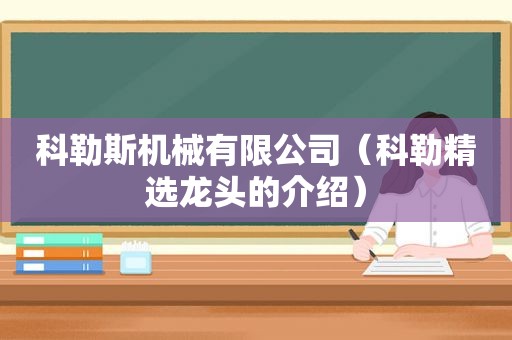 科勒斯机械有限公司（科勒精选龙头的介绍）